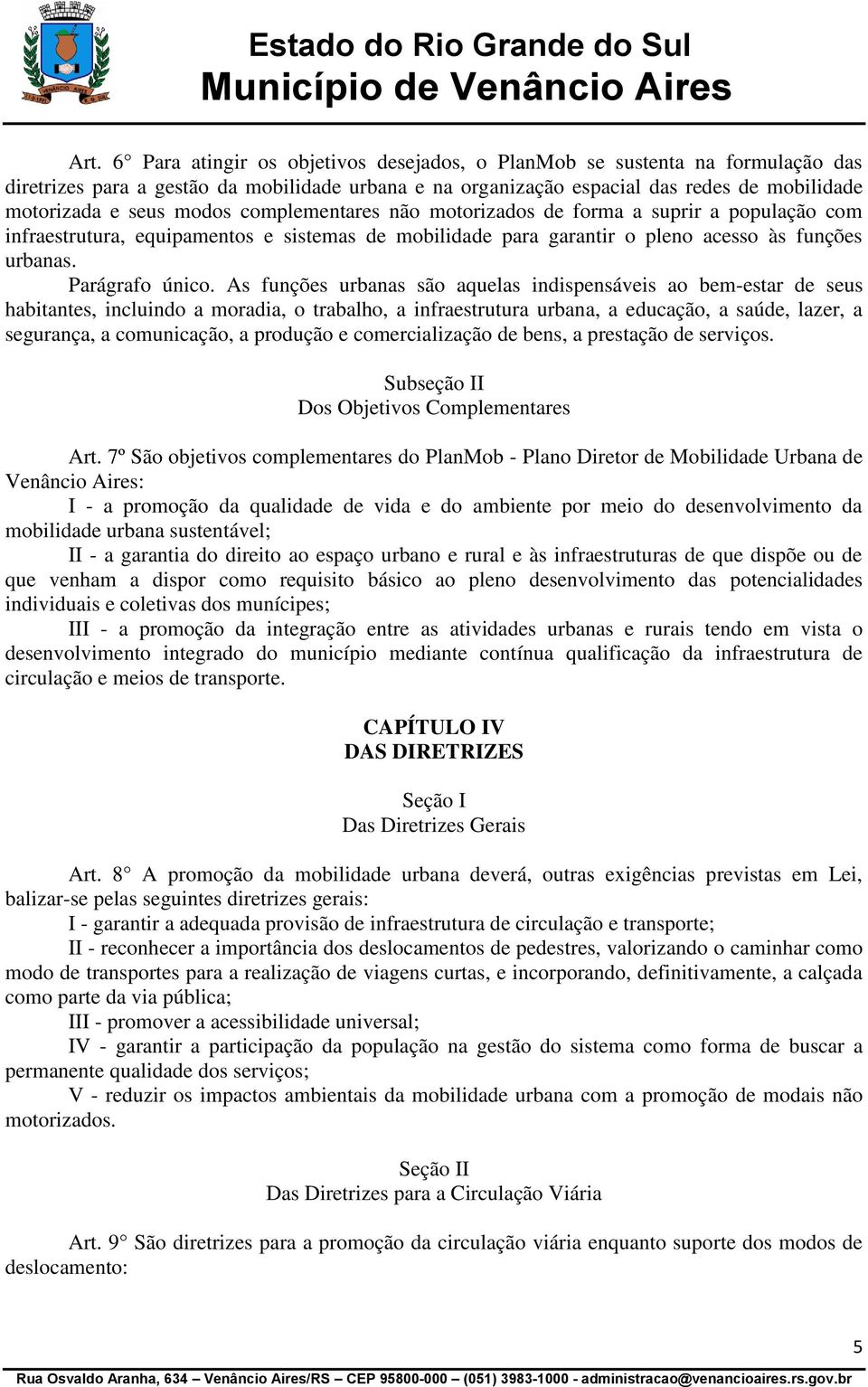 Estado do Rio Grande do Sul
Município de Venâncio Aires

Art. 6° Para atingir os objetivos desejados, o PlanMob se sustenta na formulação das diretrizes para a gestão da mobilidade urbana e na organização espacial das redes de mobilidade motorizada e seus modos complementares não motorizados de forma a suprir a população com infraestrutura, equipamentos e sistemas de mobilidade para garantir o pleno acesso às funções urbanas.
Parágrafo único. As funções urbanas são aquelas indispensáveis ao bem-estar de seus habitantes, incluindo a moradia, o trabalho, a infraestrutura urbana, a educação, a saúde, lazer, a segurança, a comunicação, a produção e comercialização de bens, a prestação de serviços.

Subseção II
Dos Objetivos Complementares

Art. 7º São objetivos complementares do PlanMob - Plano Diretor de Mobilidade Urbana de Venâncio Aires:
I - a promoção da qualidade de vida e do ambiente por meio do desenvolvimento da mobilidade urbana sustentável;
II - a garantia do direito ao espaço urbano e rural e às infraestruturas de que dispõe ou de que venham a dispor como requisito básico ao pleno desenvolvimento das potencialidades individuais e coletivas dos munícipes;
III - a promoção da integração entre as atividades urbanas e rurais tendo em vista o desenvolvimento integrado do município mediante contínua qualificação da infraestrutura de circulação e meios de transporte.

CAPÍTULO IV
DAS DIRETRIZES

Seção I
Das Diretrizes Gerais

Art. 8° A promoção da mobilidade urbana deverá, outras exigências previstas em Lei, balizar-se pelas seguintes diretrizes gerais:
I - garantir a adequada provisão de infraestrutura de circulação e transporte;
II - reconhecer a importância dos deslocamentos de pedestres, valorizando o caminhar como modo de transportes para a realização de viagens curtas, e incorporando, definitivamente, a calçada como parte da via pública;
III - promover a acessibilidade universal;
IV - garantir a participação da população na gestão do sistema como forma de buscar a permanente qualidade dos serviços;
V - reduzir os impactos ambientais da mobilidade urbana com a promoção de modais não motorizados.

Seção II
Das Diretrizes para a Circulação Viária

Art. 9° São diretrizes para a promoção da circulação viária enquanto suporte dos modos de deslocamento:

5
Rua Osvaldo Aranha, 634 – Venâncio Aires/RS – CEP 95800-000 – (051) 3983-1000 - administracao@venancioaires.rs.gov.br